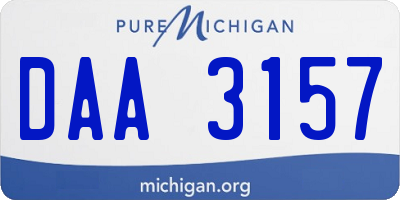 PURE MICHIGAN

DAA 3157

michigan.org